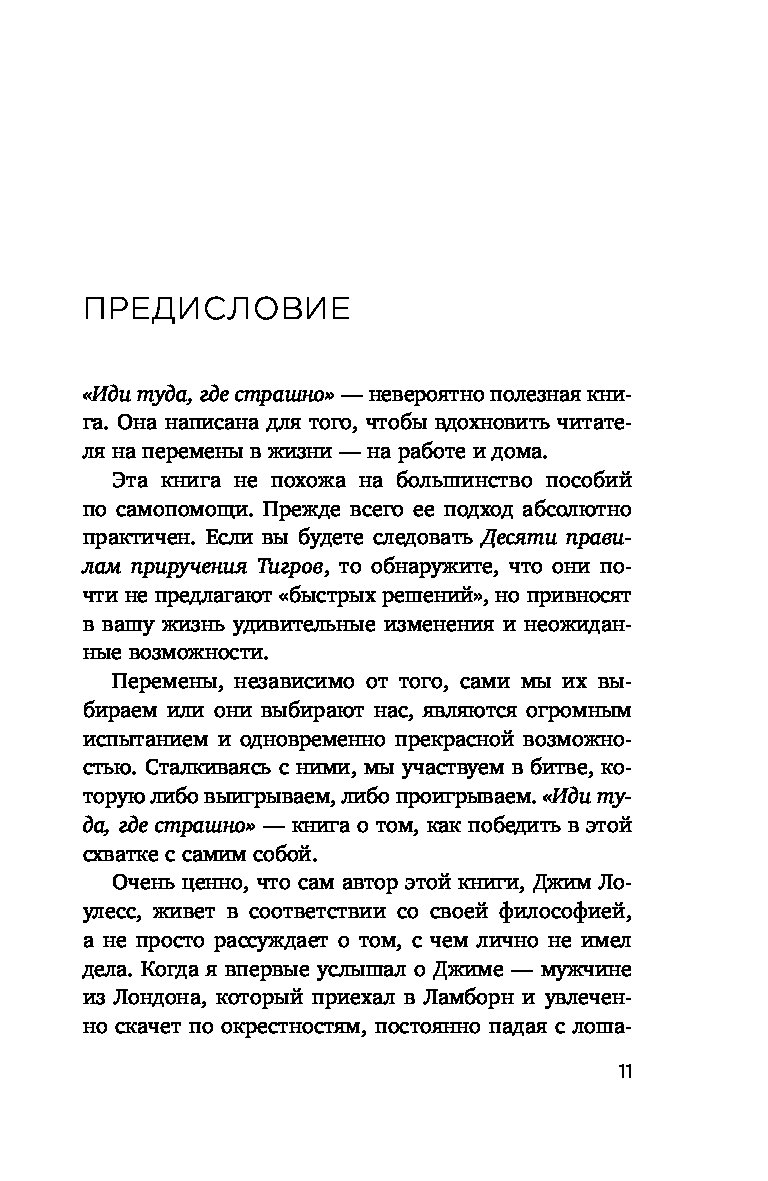 ПРЕДИСЛОВИЕ

«Иди туда, где страшно» — невероятно полезная книга. Она написана для того, чтобы вдохновить читателя на перемены в жизни — на работе и дома.

Эта книга не похожа на большинство пособий по самопомощи. Прежде всего ее подход абсолютно практичен. Если вы будете следовать Десяти правилам приручения Тигров, то обнаружите, что они почти не предлагают «быстрых решений», но привносят в вашу жизнь удивительные изменения и неожиданные возможности.

Перемены, независимо от того, сами мы их выбираем или они выбирают нас, являются огромным испытанием и одновременно прекрасной возможностью. Сталкиваясь с ними, мы участвуем в битве, которую либо выигрываем, либо проигрываем. «Иди туда, где страшно» — книга о том, как победить в этой схватке с самим собой.

Очень ценно, что сам автор этой книги, Джим Лоулесс, живет в соответствии со своей философией, а не просто рассуждает о том, с чем лично не имел дела. Когда я впервые услышал о Джиме — мужчине из Лондона, который приехал в Ламборн и увлеченно скачет по окрестностям, постоянно падая с лоша-

11